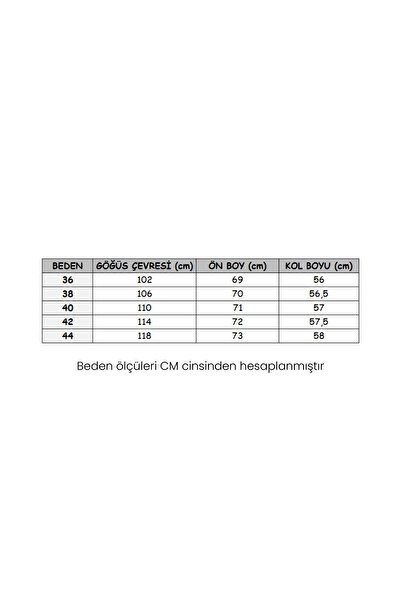 | BEDEN | GÖĞÜS ÇEVRESİ (cm) | ÖN BOY (cm) | KOL BOYU (cm) |
|---|---|---|---|
| 36 | 102 | 69 | 56 |
| 38 | 106 | 70 | 56,5 |
| 40 | 110 | 71 | 57 |
| 42 | 114 | 72 | 57,5 |
| 44 | 118 | 73 | 58 |

Beden ölçüleri CM cinsinden hesaplanmıştır